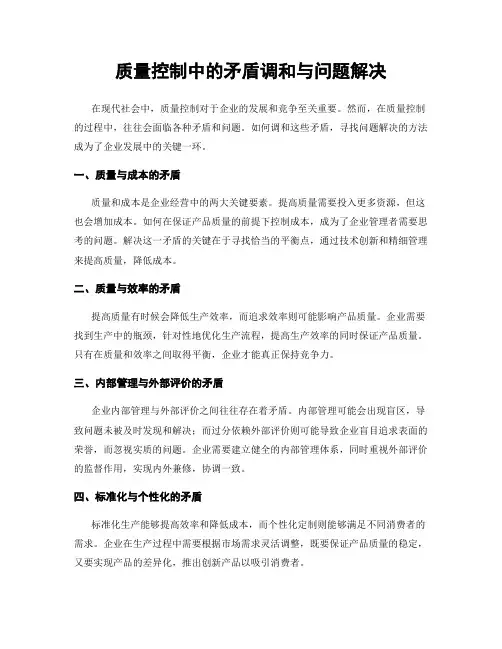 质量控制中的矛盾调和与问题解决

在现代社会中，质量控制对于企业的发展和竞争至关重要。然而，在质量控制的过程中，往往会面临各种矛盾和问题。如何调和这些矛盾，寻找问题解决的方法成为了企业发展中的关键一环。

一、质量与成本的矛盾

质量和成本是企业经营中的两大关键要素。提高质量需要投入更多资源，但这也会增加成本。如何在保证产品质量的前提下控制成本，成为了企业管理者需要思考的问题。解决这一矛盾的关键在于寻找恰当的平衡点，通过技术创新和精细管理来提高质量，降低成本。

二、质量与效率的矛盾

提高质量有时候会降低生产效率，而追求效率则可能影响产品质量。企业需要找到生产中的瓶颈，针对性地优化生产流程，提高生产效率的同时保证产品质量。只有在质量和效率之间取得平衡，企业才能真正保持竞争力。

三、内部管理与外部评价的矛盾

企业内部管理与外部评价之间往往存在着矛盾。内部管理可能会出现盲区，导致问题未被及时发现和解决；而过分依赖外部评价则可能导致企业盲目追求表面的荣誉，而忽视实质的问题。企业需要建立健全的内部管理体系，同时重视外部评价的监督作用，实现内外兼修，协调一致。

四、标准化与个性化的矛盾

标准化生产能够提高效率和降低成本，而个性化定制则能够满足不同消费者的需求。企业在生产过程中需要根据市场需求灵活调整，既要保证产品质量的稳定，又要实现产品的差异化，推出创新产品以吸引消费者。